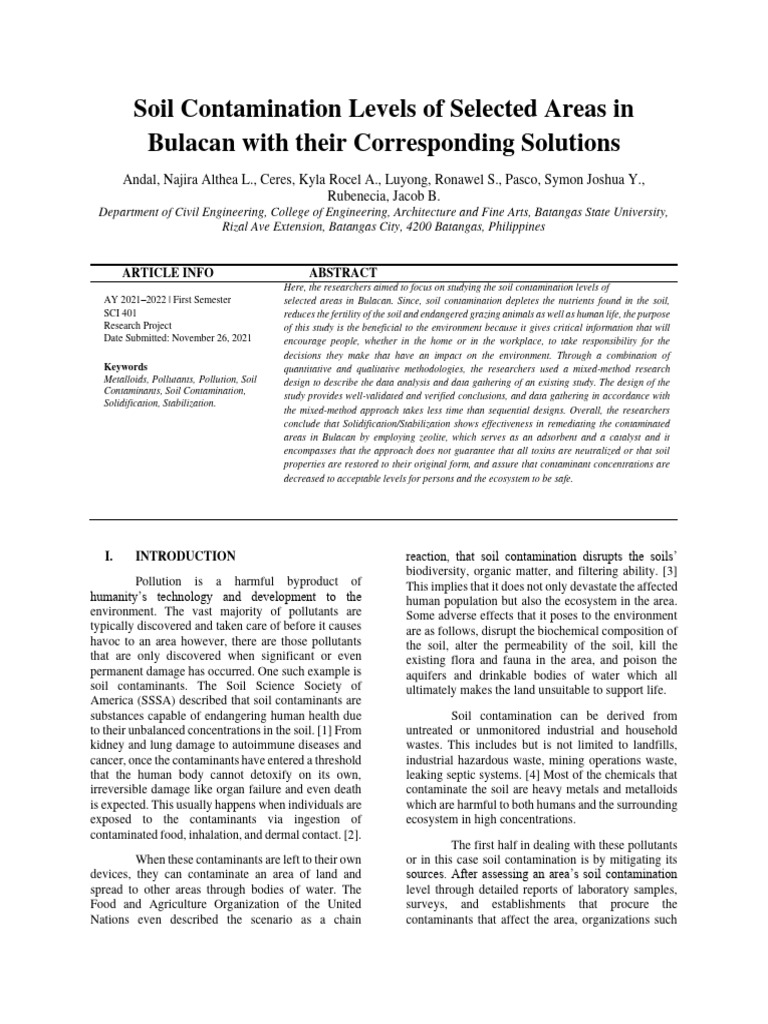 Soil Contamination Levels of Selected Areas in Bulacan with their Corresponding Solutions

Andal, Najira Althea L., Ceres, Kyla Rocel A., Luyong, Ronawel S., Pasco, Symon Joshua Y., Rubenecia, Jacob B.

Department of Civil Engineering, College of Engineering, Architecture and Fine Arts, Batangas State University, Rizal Ave Extension, Batangas City, 4200 Batangas, Philippines

ARTICLE INFO

AY 2021–2022 | First Semester
SCI 401
Research Project
Date Submitted: November 26, 2021

Keywords
Metalloids, Pollutants, Pollution, Soil Contaminants, Soil Contamination, Solidification, Stabilization.

ABSTRACT

Here, the researchers aimed to focus on studying the soil contamination levels of selected areas in Bulacan. Since, soil contamination depletes the nutrients found in the soil, reduces the fertility of the soil and endangered grazing animals as well as human life, the purpose of this study is the beneficial to the environment because it gives critical information that will encourage people, whether in the home or in the workplace, to take responsibility for the decisions they make that have an impact on the environment. Through a combination of quantitative and qualitative methodologies, the researchers used a mixed-method research design to describe the data analysis and data gathering of an existing study. The design of the study provides well-validated and verified conclusions, and data gathering in accordance with the mixed-method approach takes less time than sequential designs. Overall, the researchers conclude that Solidification/Stabilization shows effectiveness in remediating the contaminated areas in Bulacan by employing zeolite, which serves as an adsorbent and a catalyst and it encompasses that the approach does not guarantee that all toxins are neutralized or that soil properties are restored to their original form, and assure that contaminant concentrations are decreased to acceptable levels for persons and the ecosystem to be safe.

I. INTRODUCTION

Pollution is a harmful byproduct of humanity's technology and development to the environment. The vast majority of pollutants are typically discovered and taken care of before it causes havoc to an area however, there are those pollutants that are only discovered when significant or even permanent damage has occurred. One such example is soil contaminants. The Soil Science Society of America (SSSA) described that soil contaminants are substances capable of endangering human health due to their unbalanced concentrations in the soil. [1] From kidney and lung damage to autoimmune diseases and cancer, once the contaminants have entered a threshold that the human body cannot detoxify on its own, irreversible damage like organ failure and even death is expected. This usually happens when individuals are exposed to the contaminants via ingestion of contaminated food, inhalation, and dermal contact. [2].

When these contaminants are left to their own devices, they can contaminate an area of land and spread to other areas through bodies of water. The Food and Agriculture Organization of the United Nations even described the scenario as a chain reaction, that soil contamination disrupts the soils' biodiversity, organic matter, and filtering ability. [3] This implies that it does not only devastate the affected human population but also the ecosystem in the area. Some adverse effects that it poses to the environment are as follows, disrupt the biochemical composition of the soil, alter the permeability of the soil, kill the existing flora and fauna in the area, and poison the aquifers and drinkable bodies of water which all ultimately makes the land unsuitable to support life.

Soil contamination can be derived from untreated or unmonitored industrial and household wastes. This includes but is not limited to landfills, industrial hazardous waste, mining operations waste, leaking septic systems. [4] Most of the chemicals that contaminate the soil are heavy metals and metalloids which are harmful to both humans and the surrounding ecosystem in high concentrations.

The first half in dealing with these pollutants or in this case soil contamination is by mitigating its sources. After assessing an area's soil contamination level through detailed reports of laboratory samples, surveys, and establishments that procure the contaminants that affect the area, organizations such